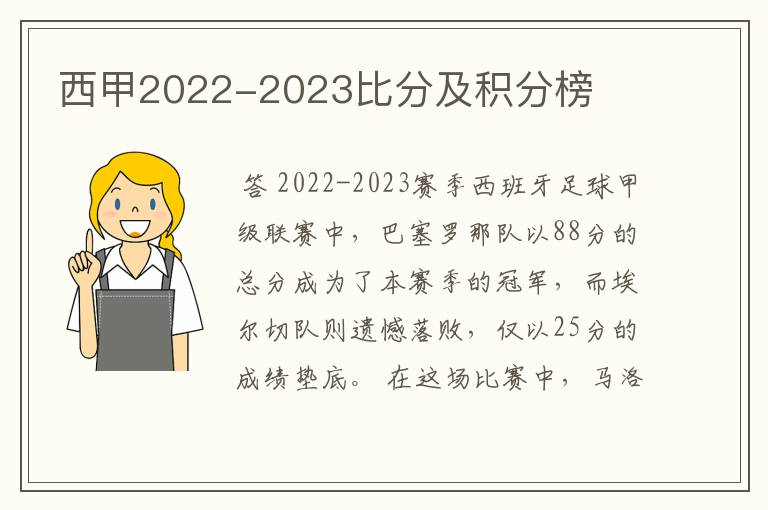 西甲2022-2023比分及积分榜

答 2022-2023赛季西班牙足球甲级联赛中，巴塞罗那队以88分的总分成为了本赛季的冠军，而埃尔切队则遗憾落败，仅以25分的成绩垫底。 在这场比赛中，马洛